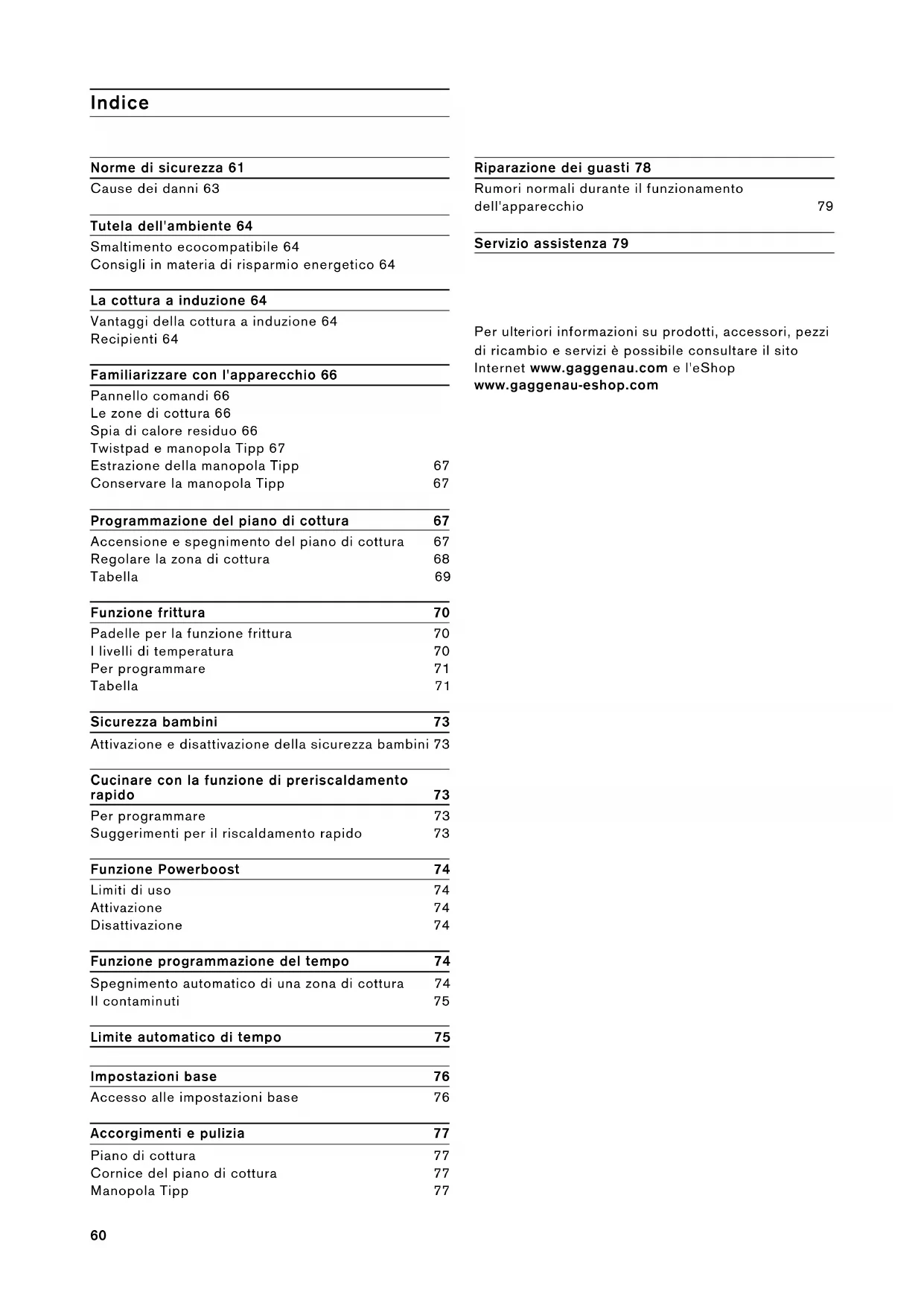 Indice

Norme di sicurezza 61
Cause dei danni 63

Tutela dell'ambiente 64
Smaltimento ecocompatibile 64
Consigli in materia di risparmio energetico 64

La cottura a induzione 64
Vantaggi della cottura a induzione 64
Recipienti 64

Familiarizzare con l'apparecchio 66
Pannello comandi 66
Le zone di cottura 66
Spia di calore residuo 66
Twistpad e manopola Tipp 67
Estrazione della manopola Tipp 67
Conservare la manopola Tipp 67

Programmazione del piano di cottura 67
Accensione e spegnimento del piano di cottura 67
Regolare la zona di cottura 68
Tabella 69

Funzione frittura 70
Padelle per la funzione frittura 70
I livelli di temperatura 70
Per programmare 71
Tabella 71

Sicurezza bambini 73
Attivazione e disattivazione della sicurezza bambini 73

Cucinare con la funzione di preriscaldamento rapido 73
Per programmare 73
Suggerimenti per il riscaldamento rapido 73

Funzione Powerboost 74
Limiti di uso 74
Attivazione 74
Disattivazione 74

Funzione programmazione del tempo 74
Spegnimento automatico di una zona di cottura 74
Il contaminuti 75

Limite automatico di tempo 75

Impostazioni base 76
Accesso alle impostazioni base 76

Accorgimenti e pulizia 77
Piano di cottura 77
Cornice del piano di cottura 77
Manopola Tipp 77

Riparazione dei guasti 78
Rumori normali durante il funzionamento dell'apparecchio 79

Servizio assistenza 79

Per ulteriori informazioni su prodotti, accessori, pezzi di ricambio e servizi è possibile consultare il sito Internet www.gaggenau.com e l'eShop www.gaggenau-eshop.com

60